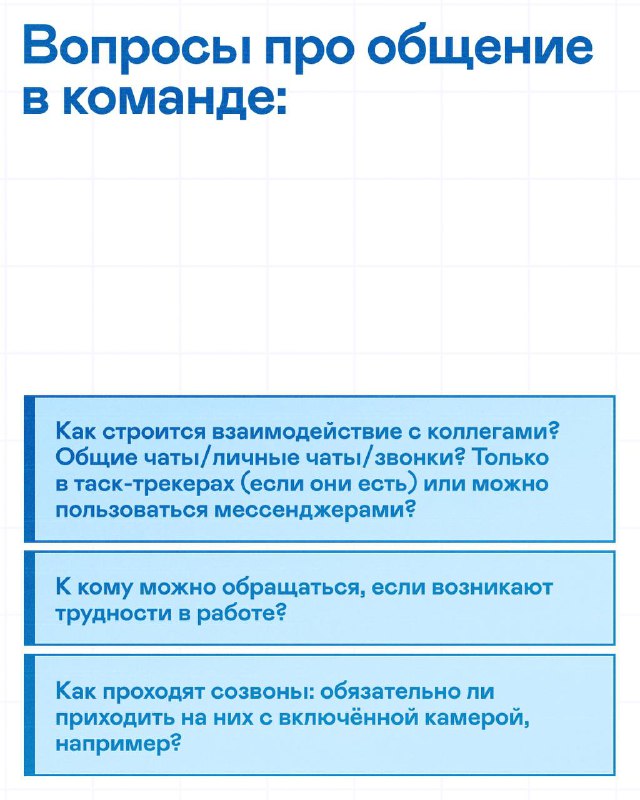 Вопросы про общение в команде:

Как строится взаимодействие с коллегами? Общие чаты/личные чаты/звонки? Только в таск-трекерах (если они есть) или можно пользоваться мессенджерами?

К кому можно обращаться, если возникают трудности в работе?

Как проходят созвоны: обязательно ли приходить на них с включённой камерой, например?